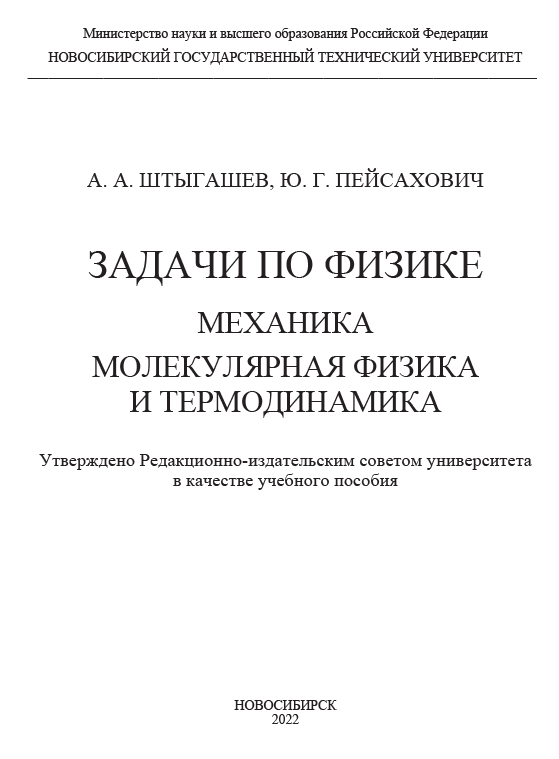 Министерство науки и высшего образования Российской Федерации
НОВОСИБИРСКИЙ ГОСУДАРСТВЕННЫЙ ТЕХНИЧЕСКИЙ УНИВЕРСИТЕТ

А. А. ШТЫГАШЕВ, Ю. Г. ПЕЙСАХОВИЧ

ЗАДАЧИ ПО ФИЗИКЕ

МЕХАНИКА

МОЛЕКУЛЯРНАЯ ФИЗИКА
И ТЕРМОДИНАМИКА

Утверждено Редакционно-издательским советом университета
в качестве учебного пособия

НОВОСИБИРСК
2022